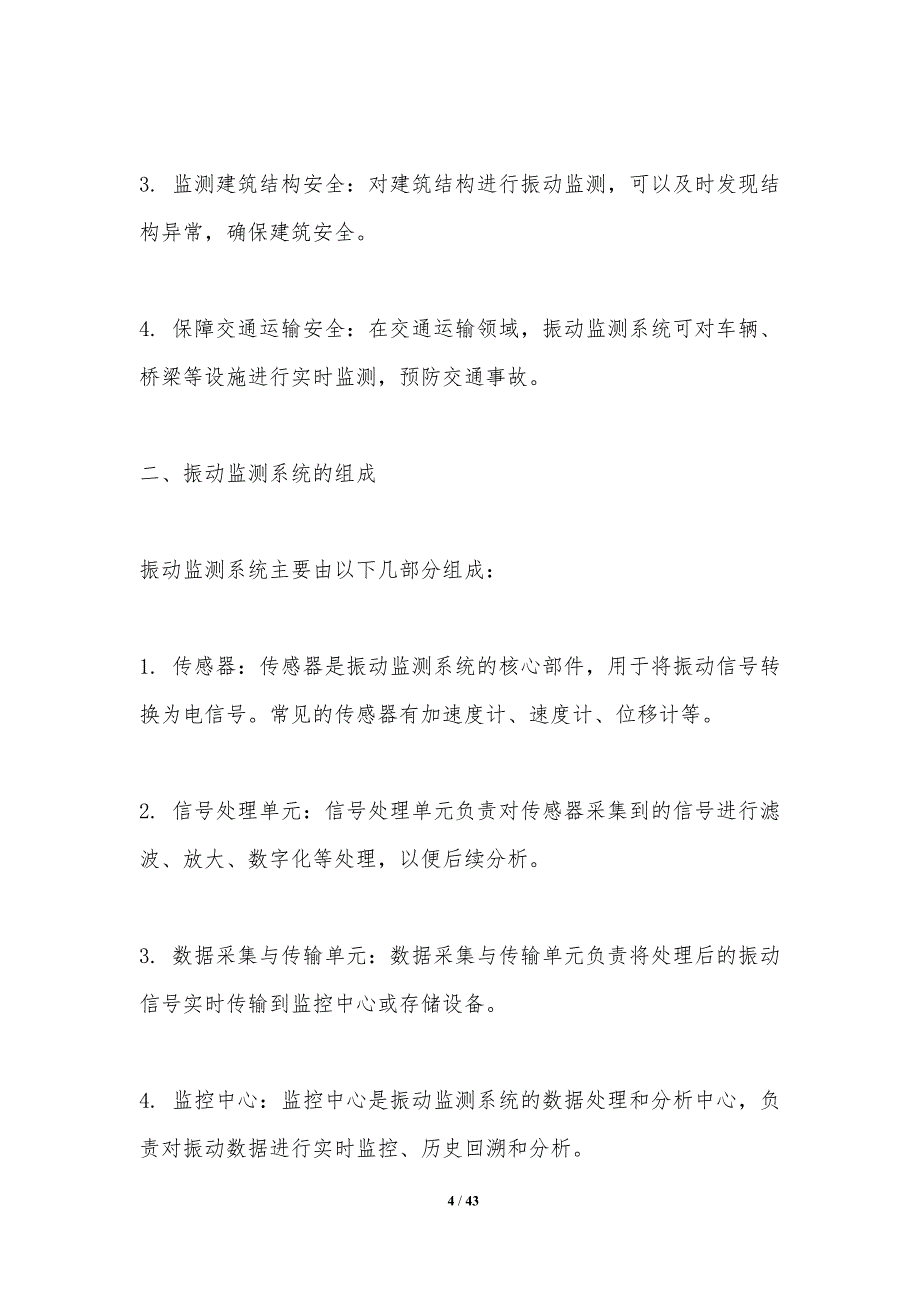 3. 监测建筑结构安全：对建筑结构进行振动监测，可以及时发现结构异常，确保建筑安全。

4. 保障交通运输安全：在交通运输领域，振动监测系统可对车辆、桥梁等设施进行实时监测，预防交通事故。

二、振动监测系统的组成

振动监测系统主要由以下几部分组成：

1. 传感器：传感器是振动监测系统的核心部件，用于将振动信号转换为电信号。常见的传感器有加速度计、速度计、位移计等。

2. 信号处理单元：信号处理单元负责对传感器采集到的信号进行滤波、放大、数字化等处理，以便后续分析。

3. 数据采集与传输单元：数据采集与传输单元负责将处理后的振动信号实时传输到监控中心或存储设备。

4. 监控中心：监控中心是振动监测系统的数据处理和分析中心，负责对振动数据进行实时监控、历史回溯和分析。

4 / 43